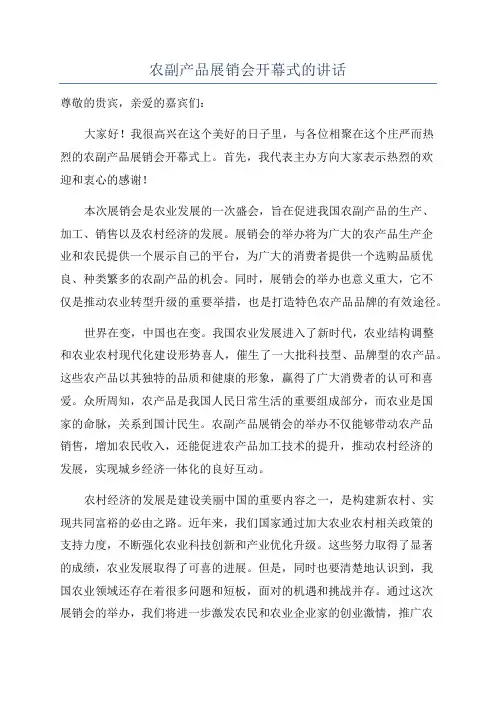 农副产品展销会开幕式的讲话

尊敬的贵宾，亲爱的嘉宾们：

大家好！我很高兴在这个美好的日子里，与各位相聚在这个庄严而热烈的农副产品展销会开幕式上。首先，我代表主办方向大家表示热烈的欢迎和衷心的感谢！

本次展销会是农业发展的一次盛会，旨在促进我国农副产品的生产、加工、销售以及农村经济的发展。展销会的举办将为广大的农产品生产企业和农民提供一个展示自己的平台，为广大的消费者提供一个选购品质优良、种类繁多的农副产品的机会。同时，展销会的举办也意义重大，它不仅是推动农业转型升级的重要举措，也是打造特色农产品品牌的有效途径。

世界在变，中国也在变。我国农业发展进入了新时代，农业结构调整和农业农村现代化建设形势喜人，催生了一大批科技型、品牌型的农产品。这些农产品以其独特的品质和健康的形象，赢得了广大消费者的认可和喜爱。众所周知，农产品是我国人民日常生活的重要组成部分，而农业是国家的命脉，关系到国计民生。农副产品展销会的举办不仅能够带动农产品销售，增加农民收入，还能促进农产品加工技术的提升，推动农村经济的发展，实现城乡经济一体化的良好互动。

农村经济的发展是建设美丽中国的重要内容之一，是构建新农村、实现共同富裕的必由之路。近年来，我们国家通过加大农业农村相关政策的支持力度，不断强化农业科技创新和产业优化升级。这些努力取得了显著的成绩，农业发展取得了可喜的进展。但是，同时也要清楚地认识到，我国农业领域还存在着很多问题和短板，面对的机遇和挑战并存。通过这次展销会的举办，我们将进一步激发农民和农业企业家的创业激情，推广农